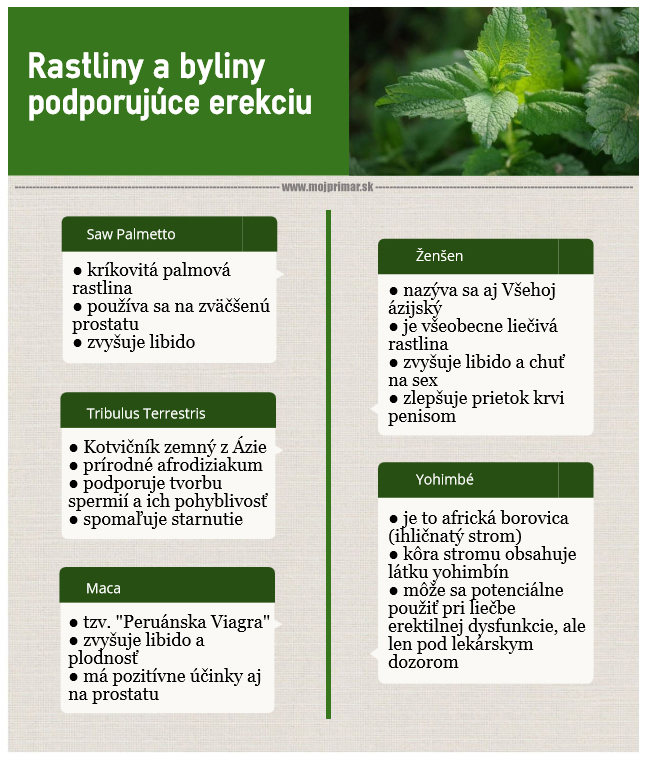 Rastliny a byliny podporujúce erekciu

www.mojprimar.sk

Saw Palmetto

● kríkovitá palmová rastlina
● používa sa na zväčšenú prostatu
● zvyšuje libido

Tribulus Terrestris

● Kotvičník zemný z Ázie
● prírodné afrodiziakum
● podporuje tvorbu spermií a ich pohyblivosť
● spomaľuje starnutie

Maca

● tzv. "Peruánska Viagra"
● zvyšuje libido a plodnosť
● má pozitívne účinky aj na prostatu

Ženšen

● nazýva sa aj Všehoj ázijský
● je všeobecne liečivá rastlina
● zvyšuje libido a chuť na sex
● zlepšuje prietok krvi penisom

Yohimbé

● je to africká borovica (ihličnatý strom)
● kôra stromu obsahuje látku yohimbín
● môže sa potenciálne použiť pri liečbe erektilnej dysfunkcie, ale len pod lekárskym dozorom